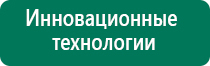 Инновационные технологии